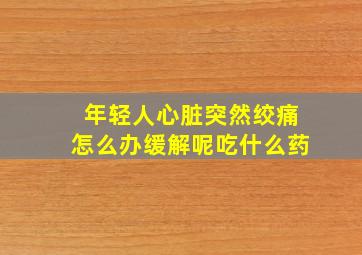 年轻人心脏突然绞痛
怎么办缓解呢吃什么药